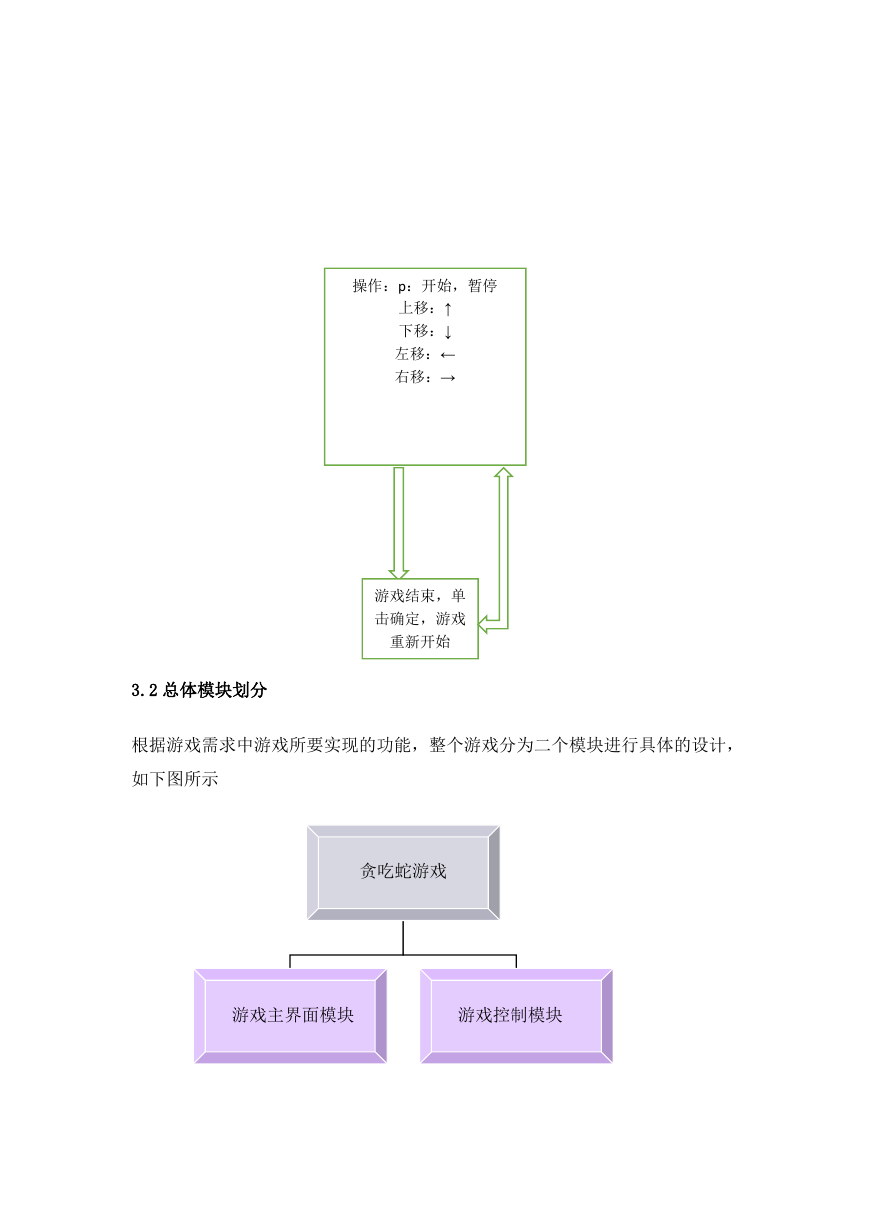 操作：p：开始，暂停
上移：↑
下移：↓
左移：←
右移：→

游戏结束，单击确定，游戏重新开始

3.2 总体模块划分

根据游戏需求中游戏所要实现的功能，整个游戏分为二个模块进行具体的设计，如下图所示

贪吃蛇游戏

游戏主界面模块

游戏控制模块